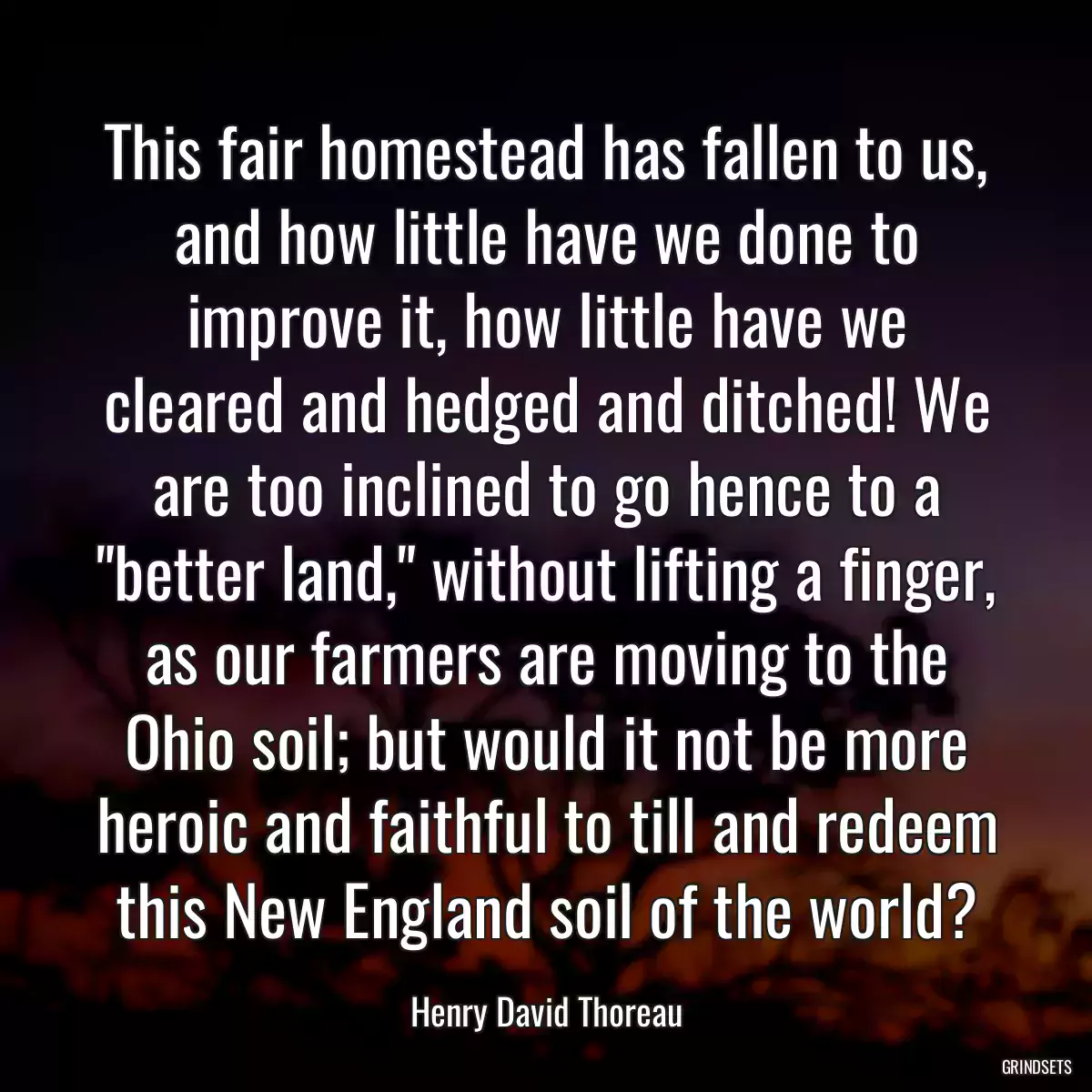 This fair homestead has fallen to us, and how little have we done to improve it, how little have we cleared and hedged and ditched! We are too inclined to go hence to a "better land," without lifting a finger, as our farmers are moving to the Ohio soil; but would it not be more heroic and faithful to till and redeem this New England soil of the world?

Henry David Thoreau

GRINDSETS